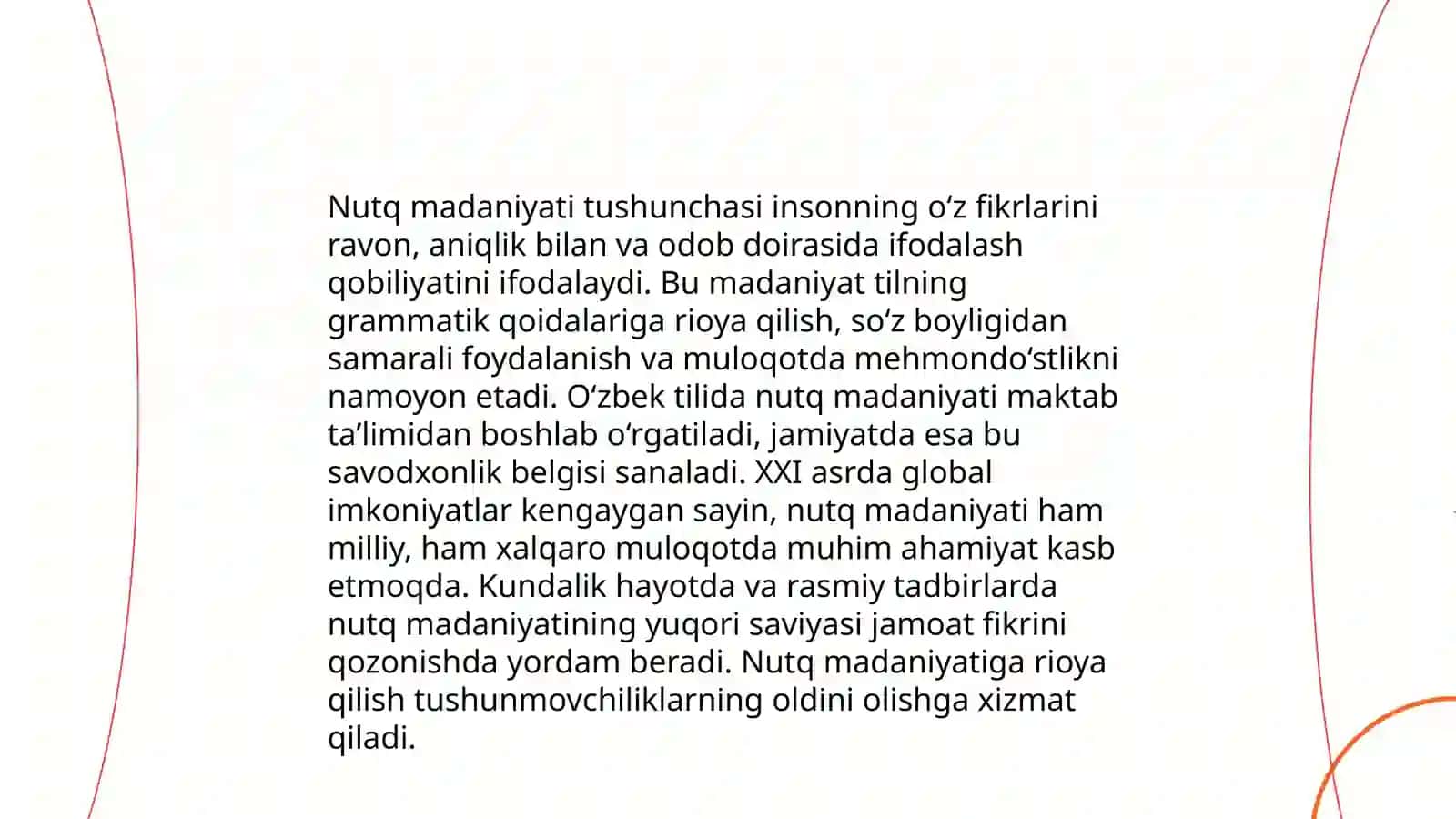 Nutq madaniyati tushunchasi insonning oʻz fikrlarini ravon, aniqlik bilan va odob doirasida ifodalash qobiliyatini ifodalaydi. Bu madaniyat tilning grammatik qoidalariga rioya qilish, soʻz boyligidan samarali foydalanish va muloqotda mehmondoʻstlikni namoyon etadi. Oʻzbek tilida nutq madaniyati maktab taʼlimidan boshlab oʻrgatiladi, jamiyatda esa bu savodxonlik belgisi sanaladi. XXI asrda global imkoniyatlar kengaygan sayin, nutq madaniyati ham milliy, ham xalqaro muloqotda muhim ahamiyat kasb etmoqda. Kundalik hayotda va rasmiy tadbirlarda nutq madaniyatining yuqori saviyasi jamoat fikrini qozonishda yordam beradi. Nutq madaniyatiga rioya qilish tushunmovchiliklarning oldini olishga xizmat qiladi.